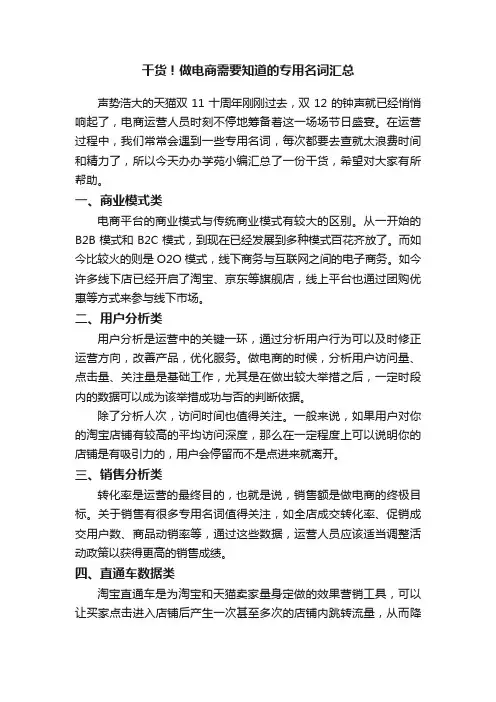 干货！做电商需要知道的专用名词汇总

声势浩大的天猫双 11 十周年刚刚过去，双 12 的钟声就已经悄悄响起了，电商运营人员时刻不停地筹备着这一场场节日盛宴。在运营过程中，我们常常会遇到一些专用名词，每次都要去查就太浪费时间和精力了，所以今天办办学苑小编汇总了一份干货，希望对大家有所帮助。

一、商业模式类

电商平台的商业模式与传统商业模式有较大的区别。从一开始的 B2B 模式和 B2C 模式，到现在已经发展到多种模式百花齐放了。而如今比较火的则是 O2O 模式，线下商务与互联网之间的电子商务。如今许多线下店已经开启了淘宝、京东等旗舰店，线上平台也通过团购优惠等方式来参与线下市场。

二、用户分析类

用户分析是运营中的关键一环，通过分析用户行为可以及时修正运营方向，改善产品，优化服务。做电商的时候，分析用户访问量、点击量、关注量是基础工作，尤其是在做出较大举措之后，一定时段内的数据可以成为该举措成功与否的判断依据。

除了分析人次，访问时间也值得关注。一般来说，如果用户对你的淘宝店铺有较高的平均访问深度，那么在一定程度上可以说明你的店铺是有吸引力的，用户会停留而不是点进来就离开。

三、销售分析类

转化率是运营的最终目的，也就是说，销售额是做电商的终极目标。关于销售有很多专用名词值得关注，如全店成交转化率、促销成交用户数、商品动销率等，通过这些数据，运营人员应该适当调整活动政策以获得更高的销售成绩。

四、直通车数据类

淘宝直通车是为淘宝和天猫卖家量身定做的效果营销工具，可以让买家点击进入店铺后产生一次甚至多次的店铺内跳转流量，从而降